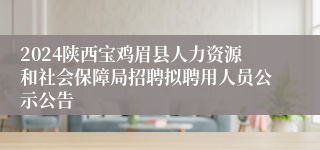 2024陕西宝鸡眉县人力资源和社会保障局招聘拟聘用人员公示公告